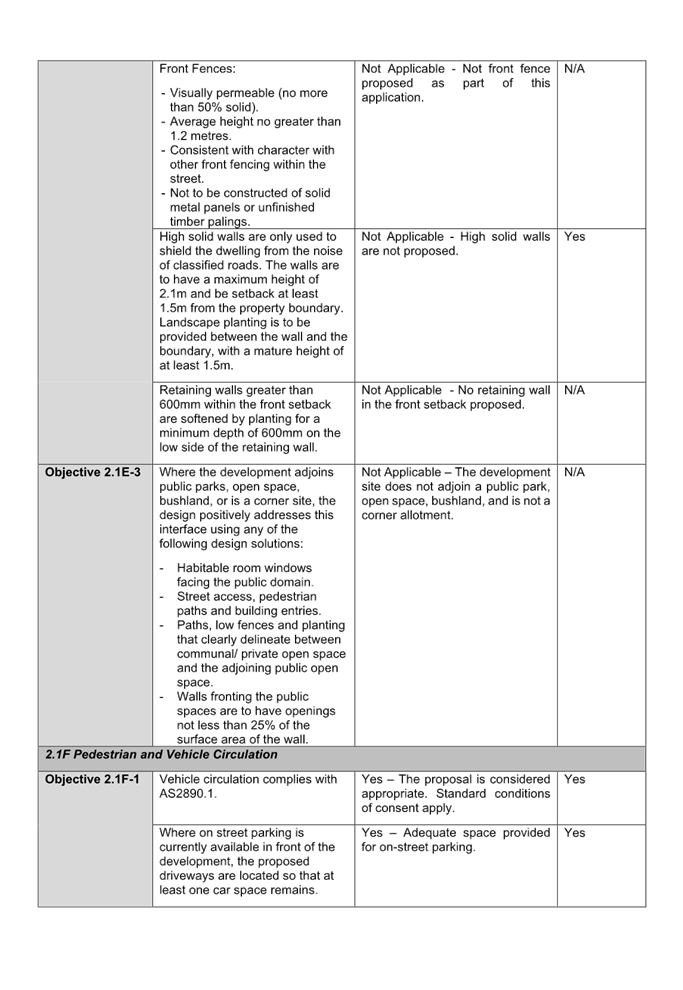 | | | | |
|---|---|---|---|
| | Front Fences:<br>- Visually permeable (no more than 50% solid).<br>- Average height no greater than 1.2 metres.<br>- Consistent with character with other front fencing within the street.<br>- Not to be constructed of solid metal panels or unfinished timber palings. | Not Applicable - Not front fence proposed as part of this application. | N/A |
| | High solid walls are only used to shield the dwelling from the noise of classified roads. The walls are to have a maximum height of 2.1m and be setback at least 1.5m from the property boundary. Landscape planting is to be provided between the wall and the boundary, with a mature height of at least 1.5m. | Not Applicable - High solid walls are not proposed. | Yes |
| | Retaining walls greater than 600mm within the front setback are softened by planting for a minimum depth of 600mm on the low side of the retaining wall. | Not Applicable - No retaining wall in the front setback proposed. | N/A |
| **Objective 2.1E-3** | Where the development adjoins public parks, open space, bushland, or is a corner site, the design positively addresses this interface using any of the following design solutions:<br>- Habitable room windows facing the public domain.<br>- Street access, pedestrian paths and building entries.<br>- Paths, low fences and planting that clearly delineate between communal/ private open space and the adjoining public open space.<br>- Walls fronting the public spaces are to have openings not less than 25% of the surface area of the wall. | Not Applicable – The development site does not adjoin a public park, open space, bushland, and is not a corner allotment. | N/A |
| ***2.1F Pedestrian and Vehicle Circulation*** | | | |
| **Objective 2.1F-1** | Vehicle circulation complies with AS2890.1. | Yes – The proposal is considered appropriate. Standard conditions of consent apply. | Yes |
| | Where on street parking is currently available in front of the development, the proposed driveways are located so that at least one car space remains. | Yes – Adequate space provided for on-street parking. | Yes |